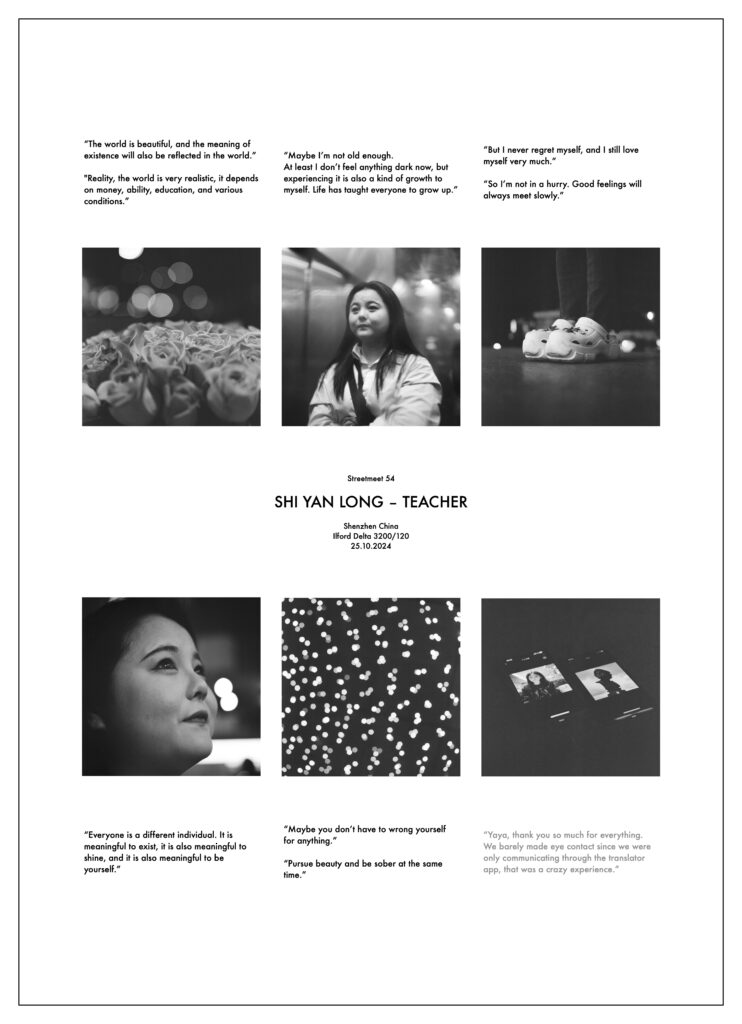 "The world is beautiful, and the meaning of existence will also be reflected in the world."

"Reality, the world is very realistic, it depends on money, ability, education, and various conditions."

"Maybe I'm not old enough.
At least I don't feel anything dark now, but experiencing it is also a kind of growth to myself. Life has taught everyone to grow up."

"But I never regret myself, and I still love myself very much."

"So I'm not in a hurry. Good feelings will always meet slowly."

Streetmeet 54

SHI YAN LONG – TEACHER

Shenzhen China
Ilford Delta 3200/120
25.10.2024

"Everyone is a different individual. It is meaningful to exist, it is also meaningful to shine, and it is also meaningful to be yourself."

"Maybe you don't have to wrong yourself for anything."

"Pursue beauty and be sober at the same time."

"Yaya, thank you so much for everything. We barely made eye contact since we were only communicating through the translator app, that was a crazy experience."